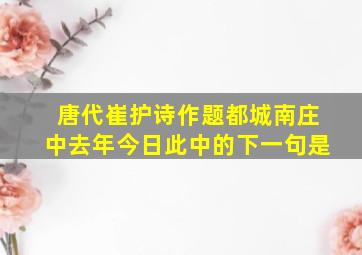 唐代崔护诗作题都城南庄中去年今日此中的下一句是